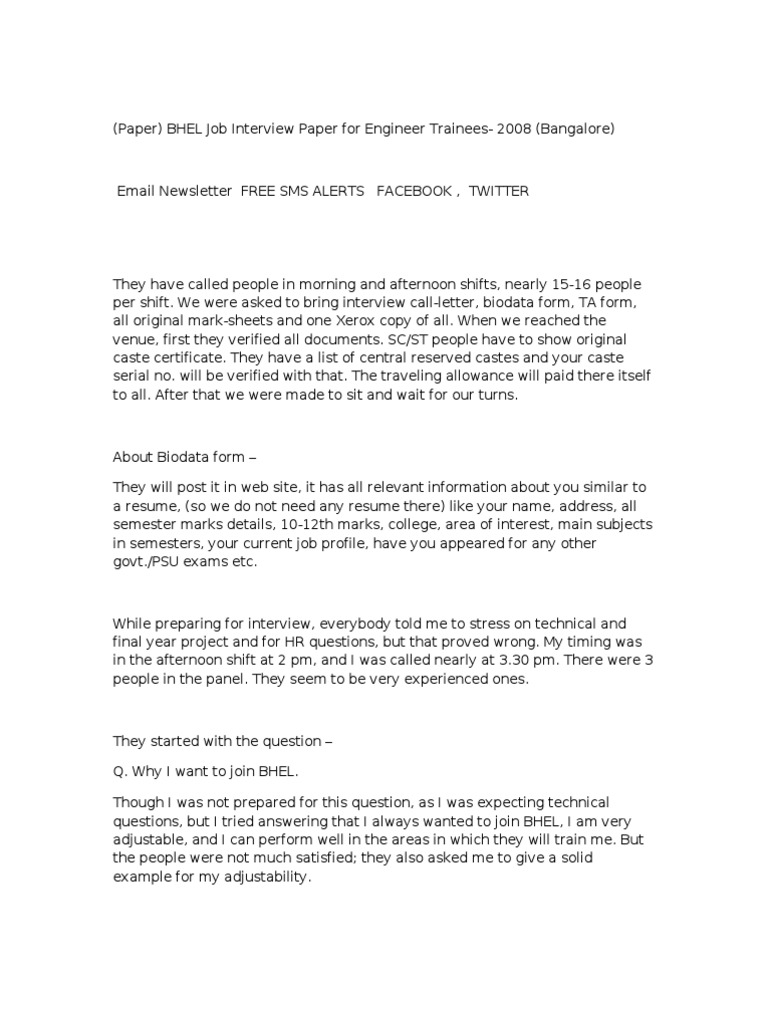 (Paper) BHEL Job Interview Paper for Engineer Trainees- 2008 (Bangalore)

Email Newsletter FREE SMS ALERTS FACEBOOK , TWITTER

They have called people in morning and afternoon shifts, nearly 15-16 people per shift. We were asked to bring interview call-letter, biodata form, TA form, all original mark-sheets and one Xerox copy of all. When we reached the venue, first they verified all documents. SC/ST people have to show original caste certificate. They have a list of central reserved castes and your caste serial no. will be verified with that. The traveling allowance will paid there itself to all. After that we were made to sit and wait for our turns.

About Biodata form –

They will post it in web site, it has all relevant information about you similar to a resume, (so we do not need any resume there) like your name, address, all semester marks details, 10-12th marks, college, area of interest, main subjects in semesters, your current job profile, have you appeared for any other govt./PSU exams etc.

While preparing for interview, everybody told me to stress on technical and final year project and for HR questions, but that proved wrong. My timing was in the afternoon shift at 2 pm, and I was called nearly at 3.30 pm. There were 3 people in the panel. They seem to be very experienced ones.

They started with the question –

Q. Why I want to join BHEL.

Though I was not prepared for this question, as I was expecting technical questions, but I tried answering that I always wanted to join BHEL, I am very adjustable, and I can perform well in the areas in which they will train me. But the people were not much satisfied; they also asked me to give a solid example for my adjustability.